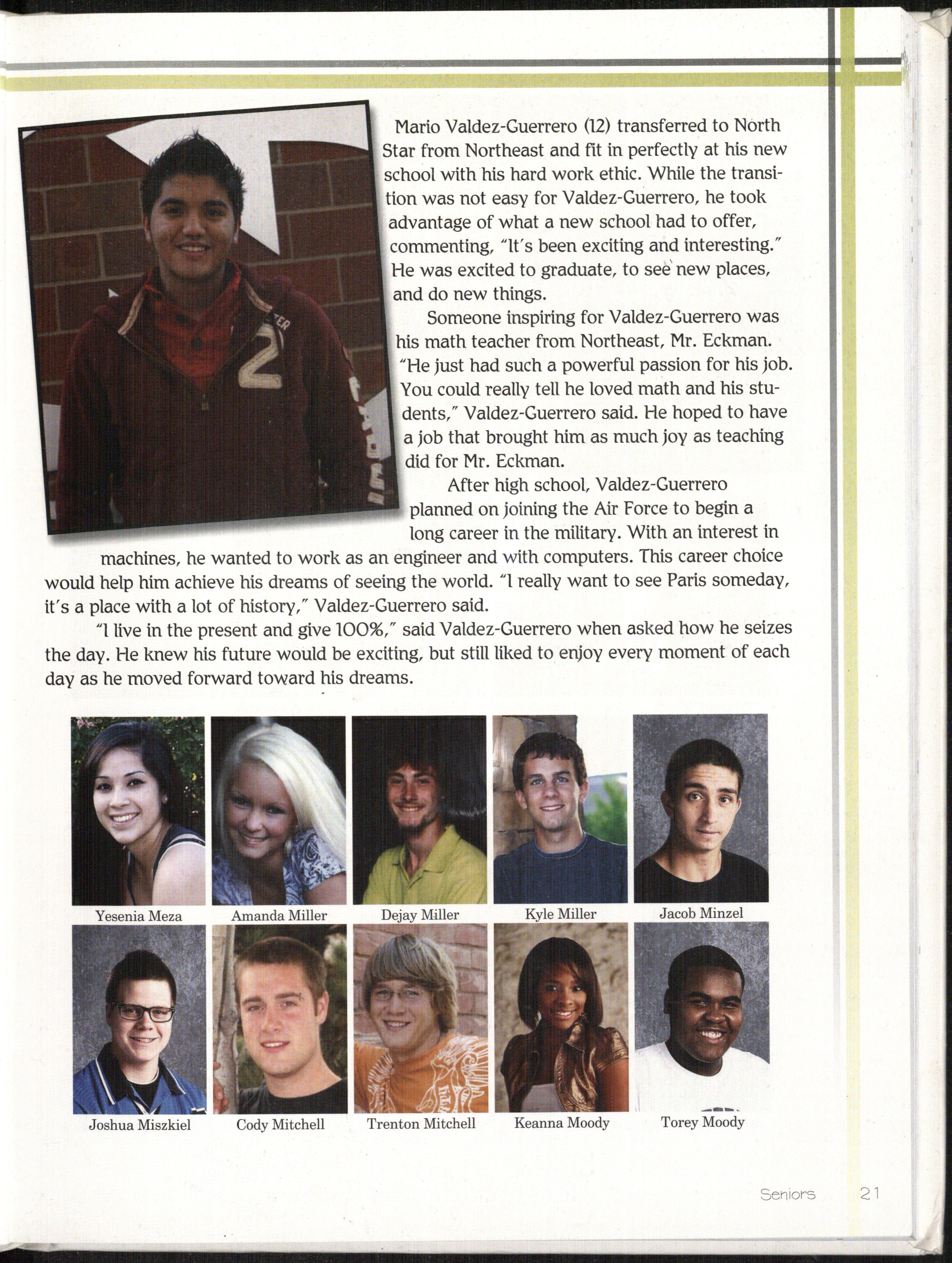 Mario Valdez-Guerrero (12) transferred to North Star from Northeast and fit in perfectly at his new school with his hard work ethic. While the transition was not easy for Valdez-Guerrero, he took advantage of what a new school had to offer, commenting, "It's been exciting and interesting." He was excited to graduate, to see new places, and do new things.

Someone inspiring for Valdez-Guerrero was his math teacher from Northeast, Mr. Eckman. "He just had such a powerful passion for his job. You could really tell he loved math and his students," Valdez-Guerrero said. He hoped to have a job that brought him as much joy as teaching did for Mr. Eckman.

After high school, Valdez-Guerrero planned on joining the Air Force to begin a long career in the military. With an interest in machines, he wanted to work as an engineer and with computers. This career choice would help him achieve his dreams of seeing the world. "I really want to see Paris someday, it's a place with a lot of history," Valdez-Guerrero said.

"I live in the present and give 100%," said Valdez-Guerrero when asked how he seizes the day. He knew his future would be exciting, but still liked to enjoy every moment of each day as he moved forward toward his dreams.

Yesenia Meza
Amanda Miller
Dejay Miller
Kyle Miller
Jacob Minzel
Joshua Miszkiel
Cody Mitchell
Trenton Mitchell
Keanna Moody
Torey Moody

Seniors 21